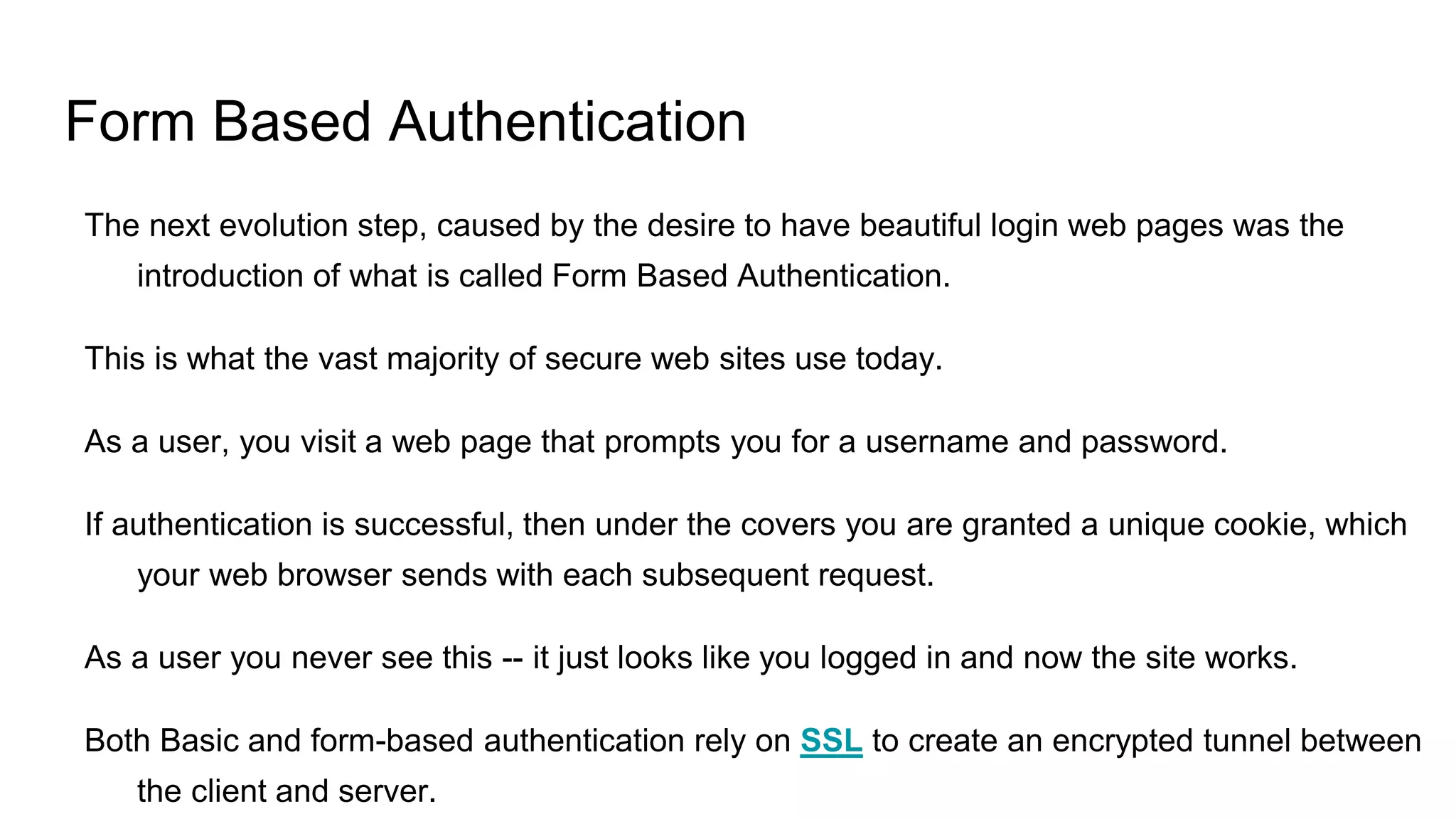 Form Based Authentication

The next evolution step, caused by the desire to have beautiful login web pages was the introduction of what is called Form Based Authentication.

This is what the vast majority of secure web sites use today.

As a user, you visit a web page that prompts you for a username and password.

If authentication is successful, then under the covers you are granted a unique cookie, which your web browser sends with each subsequent request.

As a user you never see this -- it just looks like you logged in and now the site works.

Both Basic and form-based authentication rely on SSL to create an encrypted tunnel between the client and server.